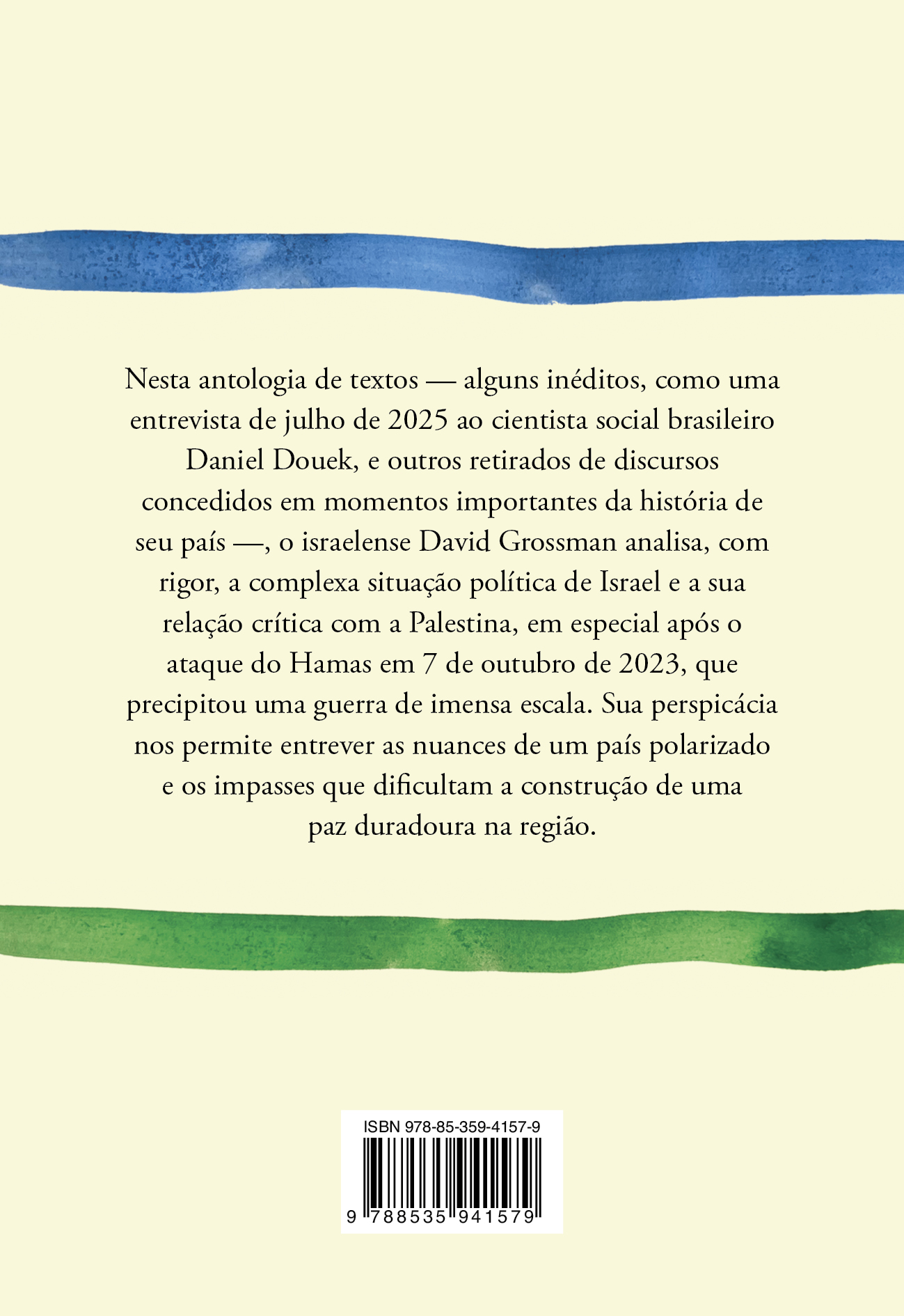 Nesta antologia de textos — alguns inéditos, como uma entrevista de julho de 2025 ao cientista social brasileiro Daniel Douek, e outros retirados de discursos concedidos em momentos importantes da história de seu país —, o israelense David Grossman analisa, com rigor, a complexa situação política de Israel e a sua relação crítica com a Palestina, em especial após o ataque do Hamas em 7 de outubro de 2023, que precipitou uma guerra de imensa escala. Sua perspicácia nos permite entrever as nuances de um país polarizado e os impasses que dificultam a construção de uma paz duradoura na região.

ISBN 978-85-359-4157-9

9 788535 941579